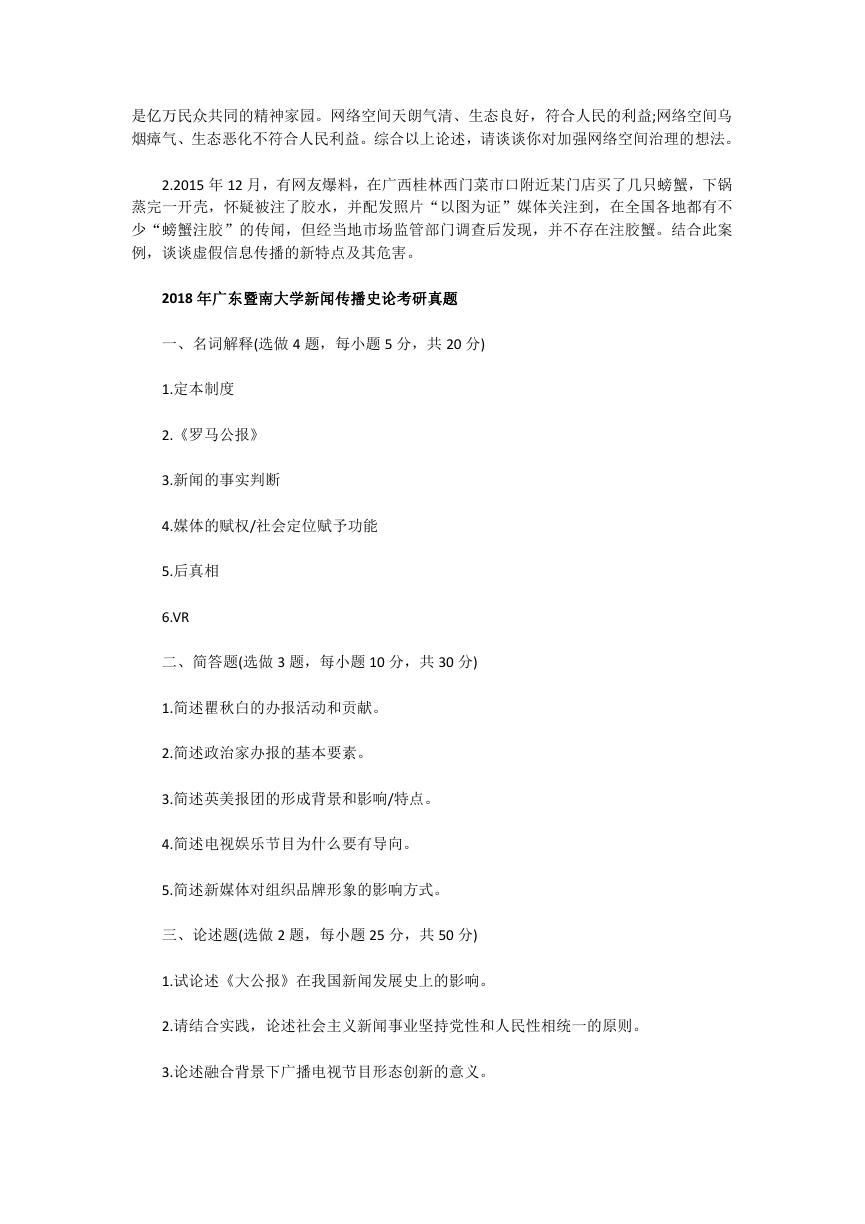 是亿万民众共同的精神家园。网络空间天朗气清、生态良好，符合人民的利益;网络空间乌烟瘴气、生态恶化不符合人民利益。综合以上论述，请谈谈你对加强网络空间治理的想法。

2.2015 年 12 月，有网友爆料，在广西桂林西门菜市口附近某门店买了几只螃蟹，下锅蒸完一开壳，怀疑被注了胶水，并配发照片“以图为证”媒体关注到，在全国各地都有不少“螃蟹注胶”的传闻，但经当地市场监管部门调查后发现，并不存在注胶蟹。结合此案例，谈谈虚假信息传播的新特点及其危害。

2018 年广东暨南大学新闻传播史论考研真题

一、名词解释(选做 4 题，每小题 5 分，共 20 分)

1.定本制度

2.《罗马公报》

3.新闻的事实判断

4.媒体的赋权/社会定位赋予功能

5.后真相

6.VR

二、简答题(选做 3 题，每小题 10 分，共 30 分)

1.简述瞿秋白的办报活动和贡献。

2.简述政治家办报的基本要素。

3.简述英美报团的形成背景和影响/特点。

4.简述电视娱乐节目为什么要有导向。

5.简述新媒体对组织品牌形象的影响方式。

三、论述题(选做 2 题，每小题 25 分，共 50 分)

1.试论述《大公报》在我国新闻发展史上的影响。

2.请结合实践，论述社会主义新闻事业坚持党性和人民性相统一的原则。

3.论述融合背景下广播电视节目形态创新的意义。